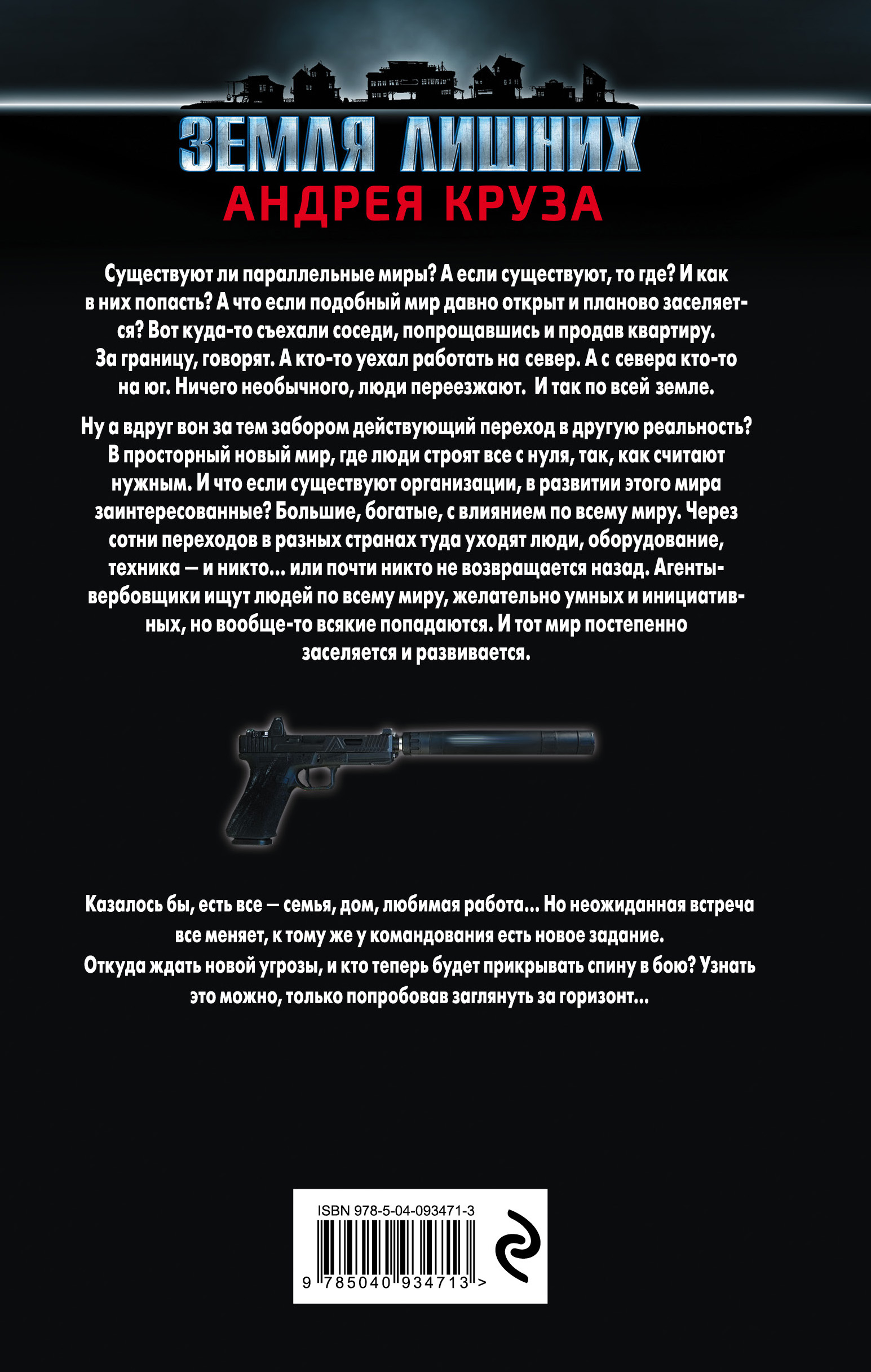 ЗЕМЛЯ ЛИШНИХ
АНДРЕЯ КРУЗА

Существуют ли параллельные миры? А если существуют, то где? И как в них попасть? А что если подобный мир давно открыт и планово заселяется? Вот куда-то съехали соседи, попрощавшись и продав квартиру. За границу, говорят. А кто-то уехал работать на север. А с севера кто-то на юг. Ничего необычного, люди переезжают. И так по всей земле.

Ну а вдруг вон за тем забором действующий переход в другую реальность? В просторный новый мир, где люди строят все с нуля, так, как считают нужным. И что если существуют организации, в развитии этого мира заинтересованные? Большие, богатые, с влиянием по всему миру. Через сотни переходов в разных странах туда уходят люди, оборудование, техника — и никто... или почти никто не возвращается назад. Агенты-вербовщики ищут людей по всему миру, желательно умных и инициативных, но вообще-то всякие попадаются. И тот мир постепенно заселяется и развивается.

Казалось бы, есть все — семья, дом, любимая работа... Но неожиданная встреча все меняет, к тому же у командования есть новое задание. Откуда ждать новой угрозы, и кто теперь будет прикрывать спину в бою? Узнать это можно, только попробовав заглянуть за горизонт...

ISBN 978-5-04-093471-3
9 785040 934713 >